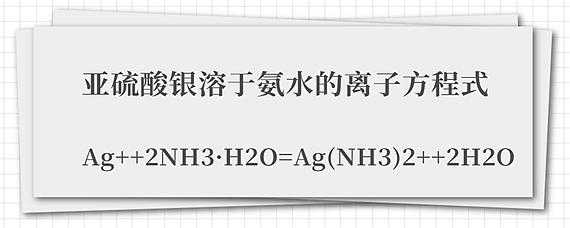 亚硫酸银溶于氨水的离子方程式

Ag++2NH3·H2O=Ag(NH3)2++2H2O